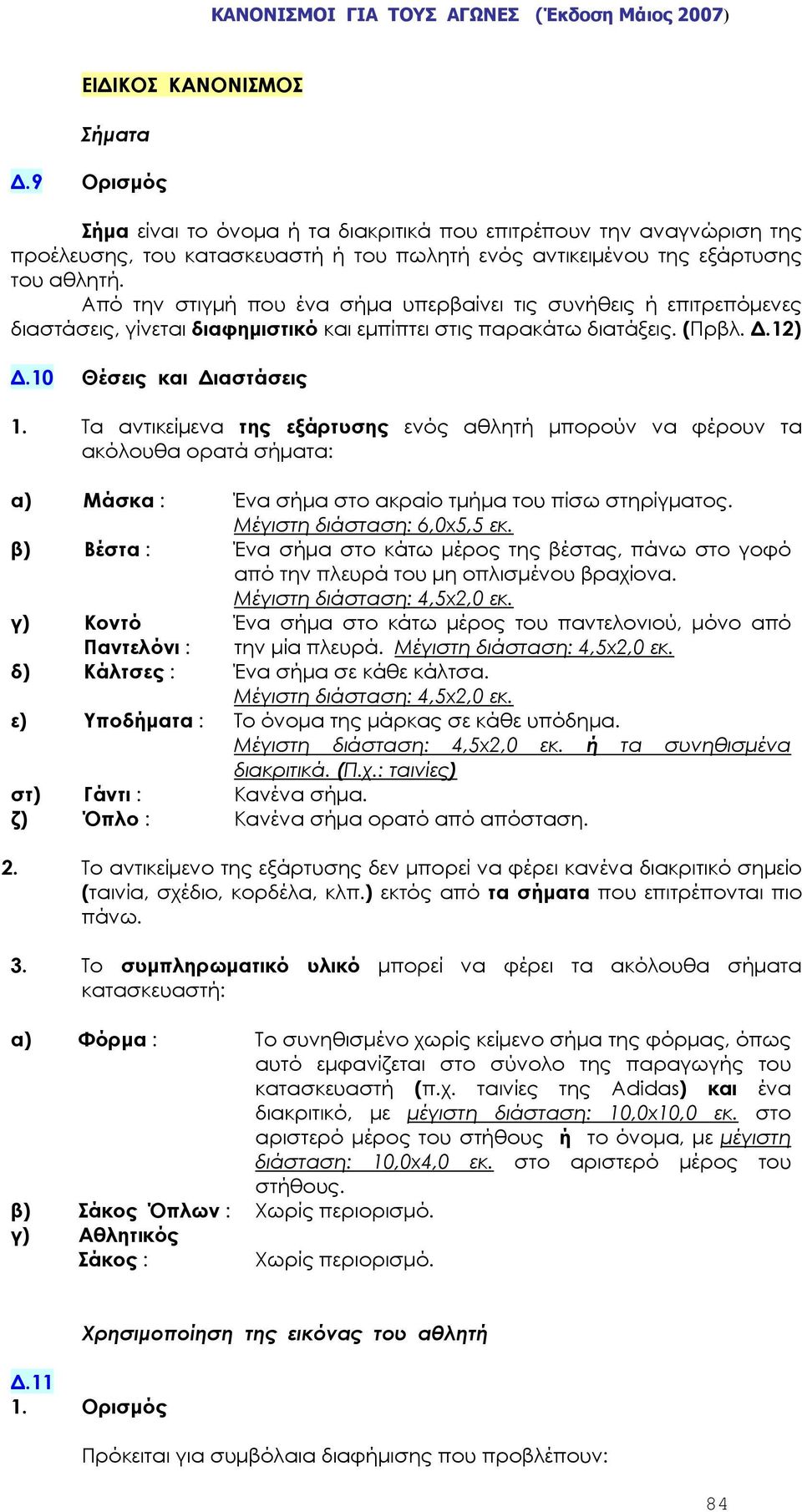 ΚΑΝΟΝΙΣΜΟΙ ΓΙΑ ΤΟΥΣ ΑΓΩΝΕΣ (Έκδοση Μάιος 2007)

ΕΙΔΙΚΟΣ ΚΑΝΟΝΙΣΜΟΣ

Σήματα

Δ.9 Ορισμός

Σήμα είναι το όνομα ή τα διακριτικά που επιτρέπουν την αναγνώριση της προέλευσης, του κατασκευαστή ή του πωλητή ενός αντικειμένου της εξάρτυσης του αθλητή.
Από την στιγμή που ένα σήμα υπερβαίνει τις συνήθεις ή επιτρεπόμενες διαστάσεις, γίνεται διαφημιστικό και εμπίπτει στις παρακάτω διατάξεις. (Πρβλ. Δ.12)

Δ.10 Θέσεις και Διαστάσεις

1. Τα αντικείμενα της εξάρτυσης ενός αθλητή μπορούν να φέρουν τα ακόλουθα ορατά σήματα:

α) Μάσκα : Ένα σήμα στο ακραίο τμήμα του πίσω στηρίγματος. Μέγιστη διάσταση: 6,0x5,5 εκ.
β) Βέστα : Ένα σήμα στο κάτω μέρος της βέστας, πάνω στο γοφό από την πλευρά του μη οπλισμένου βραχίονα. Μέγιστη διάσταση: 4,5x2,0 εκ.
γ) Κοντό Παντελόνι : Ένα σήμα στο κάτω μέρος του παντελονιού, μόνο από την μία πλευρά. Μέγιστη διάσταση: 4,5x2,0 εκ.
δ) Κάλτσες : Ένα σήμα σε κάθε κάλτσα. Μέγιστη διάσταση: 4,5x2,0 εκ.
ε) Υποδήματα : Το όνομα της μάρκας σε κάθε υπόδημα. Μέγιστη διάσταση: 4,5x2,0 εκ. ή τα συνηθισμένα διακριτικά. (Π.χ.: ταινίες)
στ) Γάντι : Κανένα σήμα.
ζ) Όπλο : Κανένα σήμα ορατό από απόσταση.

2. Το αντικείμενο της εξάρτυσης δεν μπορεί να φέρει κανένα διακριτικό σημείο (ταινία, σχέδιο, κορδέλα, κλπ.) εκτός από τα σήματα που επιτρέπονται πιο πάνω.

3. Το συμπληρωματικό υλικό μπορεί να φέρει τα ακόλουθα σήματα κατασκευαστή:

α) Φόρμα : Το συνηθισμένο χωρίς κείμενο σήμα της φόρμας, όπως αυτό εμφανίζεται στο σύνολο της παραγωγής του κατασκευαστή (π.χ. ταινίες της Adidas) και ένα διακριτικό, με μέγιστη διάσταση: 10,0x10,0 εκ. στο αριστερό μέρος του στήθους ή το όνομα, με μέγιστη διάσταση: 10,0x4,0 εκ. στο αριστερό μέρος του στήθους.
β) Σάκος Όπλων : Χωρίς περιορισμό.
γ) Αθλητικός Σάκος : Χωρίς περιορισμό.

Χρησιμοποίηση της εικόνας του αθλητή

Δ.11
1. Ορισμός

Πρόκειται για συμβόλαια διαφήμισης που προβλέπουν:

84